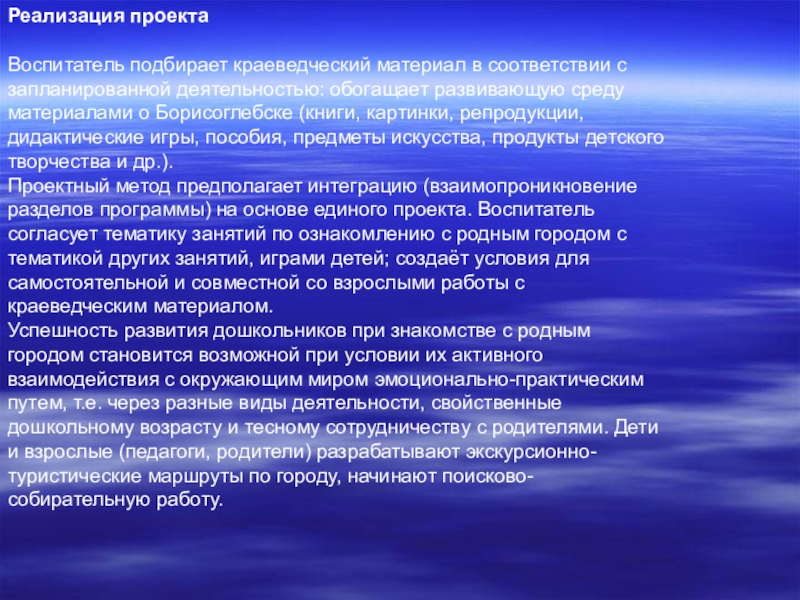 Реализация проекта

Воспитатель подбирает краеведческий материал в соответствии с запланированной деятельностью: обогащает развивающую среду материалами о Борисоглебске (книги, картинки, репродукции, дидактические игры, пособия, предметы искусства, продукты детского творчества и др.).
Проектный метод предполагает интеграцию (взаимопроникновение разделов программы) на основе единого проекта. Воспитатель согласует тематику занятий по ознакомлению с родным городом с тематикой других занятий, играми детей; создаёт условия для самостоятельной и совместной со взрослыми работы с краеведческим материалом.
Успешность развития дошкольников при знакомстве с родным городом становится возможной при условии их активного взаимодействия с окружающим миром эмоционально-практическим путем, т.е. через разные виды деятельности, свойственные дошкольному возрасту и тесному сотрудничеству с родителями. Дети и взрослые (педагоги, родители) разрабатывают экскурсионно-туристические маршруты по городу, начинают поисково-собирательную работу.